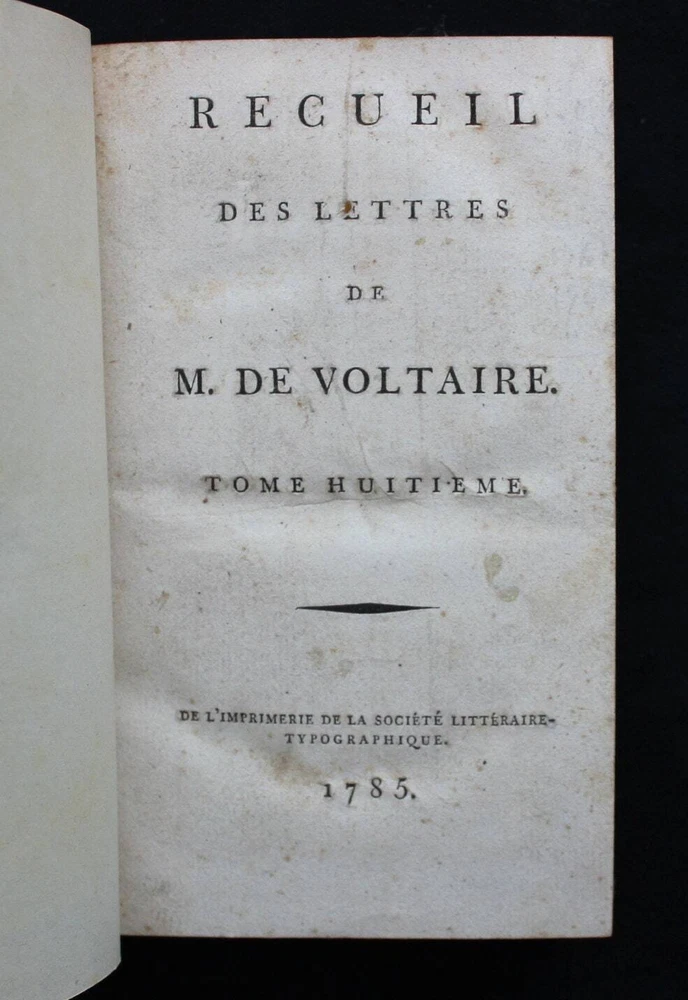 RECUEIL

DES LETTRES

DE

M. DE VOLTAIRE.

TOME HUITIEME.

DE L'IMPRIMERIE DE LA SOCIÉTÉ LITTÉRAIRE-TYPOGRAPHIQUE.

1785.